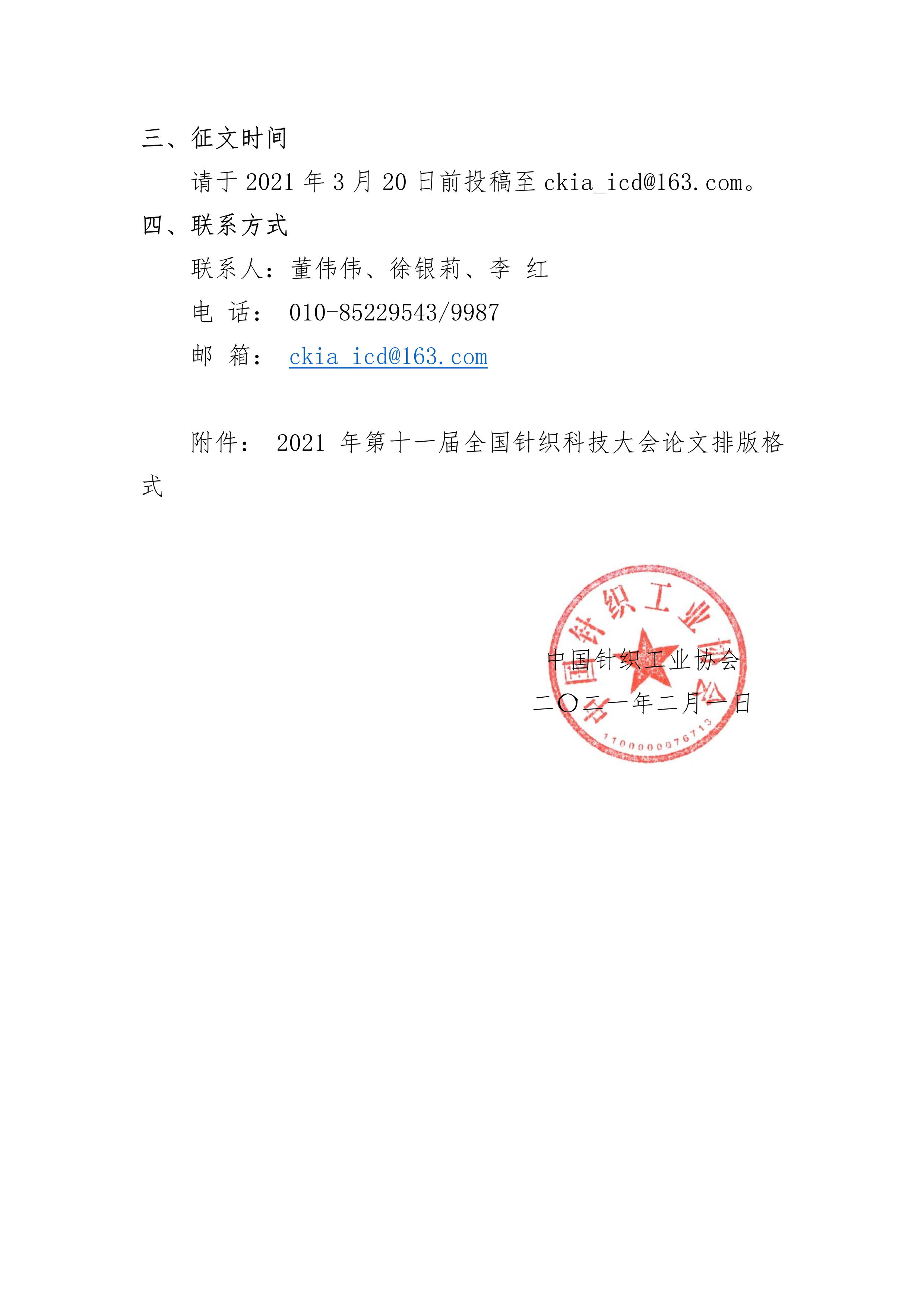 三、征文时间

请于2021年3月20日前投稿至ckia_icd@163.com。

四、联系方式

联系人：董伟伟、徐银莉、李 红

电 话： 010-85229543/9987

邮 箱： ckia_icd@163.com

附件： 2021年第十一届全国针织科技大会论文排版格式

中国针织工业协会

二〇二一年二月一日

中国针织工业协会

1100000076713